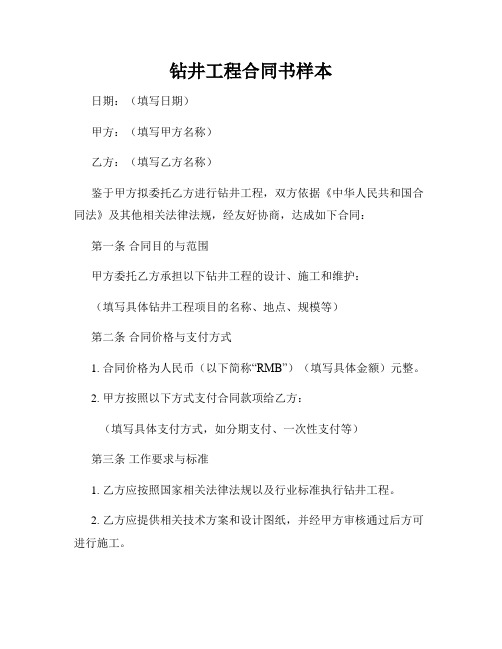 钻井工程合同书样本

日期：（填写日期）

甲方：（填写甲方名称）

乙方：（填写乙方名称）

鉴于甲方拟委托乙方进行钻井工程，双方依据《中华人民共和国合同法》及其他相关法律法规，经友好协商，达成如下合同：

第一条 合同目的与范围

甲方委托乙方承担以下钻井工程的设计、施工和维护：

（填写具体钻井工程项目的名称、地点、规模等）

第二条 合同价格与支付方式

1. 合同价格为人民币（以下简称“RMB”）（填写具体金额）元整。

2. 甲方按照以下方式支付合同款项给乙方：

（填写具体支付方式，如分期支付、一次性支付等）

第三条 工作要求与标准

1. 乙方应按照国家相关法律法规以及行业标准执行钻井工程。

2. 乙方应提供相关技术方案和设计图纸，并经甲方审核通过后方可进行施工。